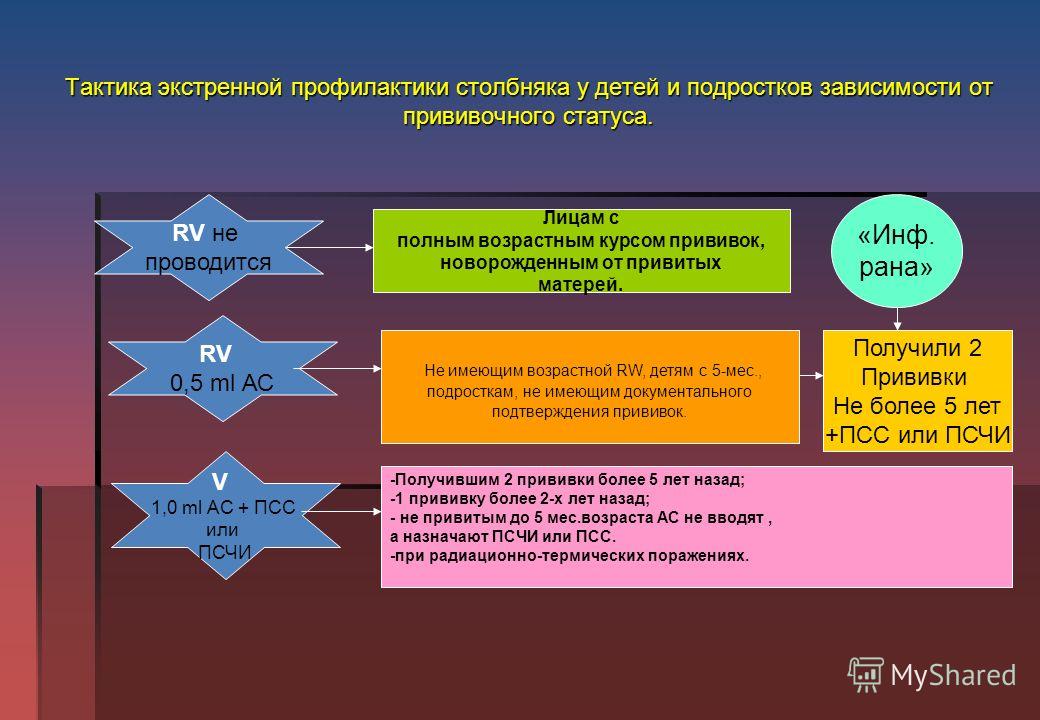 Тактика экстренной профилактики столбняка у детей и подростков зависимости от прививочного статуса.

RV не проводится

Лицам с полным возрастным курсом прививок, новорожденным от привитых матерей.

«Инф. рана»

RV 0,5 ml АС

Не имеющим возрастной RW, детям с 5-мес., подросткам, не имеющим документального подтверждения прививок.

Получили 2 Прививки Не более 5 лет +ПСС или ПСЧИ

V 1,0 ml АС + ПСС или ПСЧИ

-Получившим 2 прививки более 5 лет назад;
-1 прививку более 2-х лет назад;
- не привитым до 5 мес.возраста АС не вводят , а назначают ПСЧИ или ПСС.
-при радиационно-термических поражениях.

MyShared